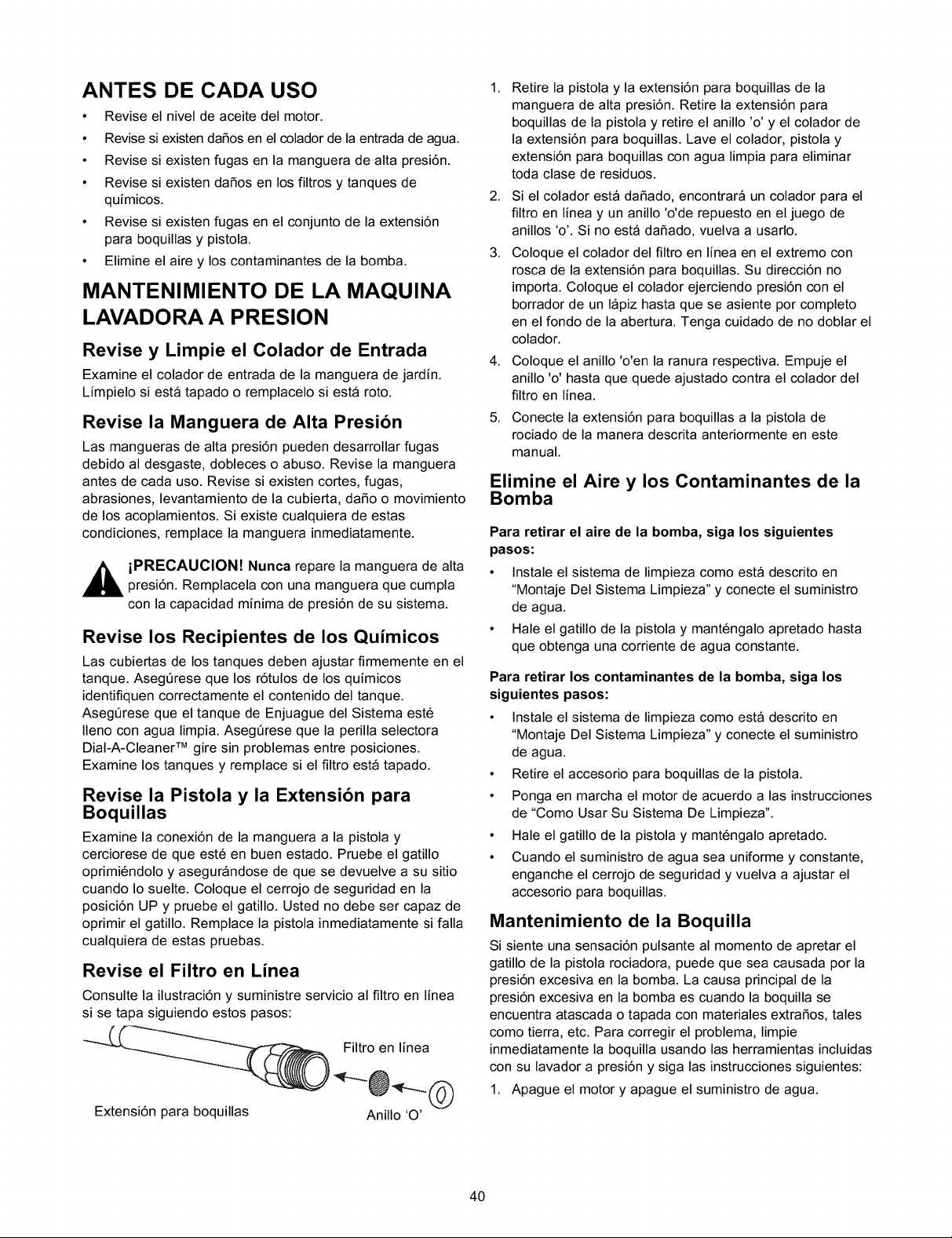 ANTES DE CADA USO

• Revise el nivel de aceite del motor.
• Revise si existen daños en el colador de la entrada de agua.
• Revise si existen fugas en la manguera de alta presión.
• Revise si existen daños en los filtros y tanques de químicos.
• Revise si existen fugas en el conjunto de la extensión para boquillas y pistola.
• Elimine el aire y los contaminantes de la bomba.

MANTENIMIENTO DE LA MAQUINA LAVADORA A PRESION

Revise y Limpie el Colador de Entrada

Examine el colador de entrada de la manguera de jardín. Límpielo si está tapado o remplacelo si está roto.

Revise la Manguera de Alta Presión

Las mangueras de alta presión pueden desarrollar fugas debido al desgaste, dobleces o abuso. Revise la manguera antes de cada uso. Revise si existen cortes, fugas, abrasiones, levantamiento de la cubierta, daño o movimiento de los acoplamientos. Si existe cualquiera de estas condiciones, remplace la manguera inmediatamente.

¡PRECAUCION! Nunca repare la manguera de alta presión. Remplacela con una manguera que cumpla con la capacidad mínima de presión de su sistema.

Revise los Recipientes de los Químicos

Las cubiertas de los tanques deben ajustar firmemente en el tanque. Asegúrese que los rótulos de los químicos identifiquen correctamente el contenido del tanque. Asegúrese que el tanque de Enjuague del Sistema esté lleno con agua limpia. Asegúrese que la perilla selectora Dial-A-Cleaner™ gire sin problemas entre posiciones. Examine los tanques y remplace si el filtro está tapado.

Revise la Pistola y la Extensión para Boquillas

Examine la conexión de la manguera a la pistola y cerciorese de que esté en buen estado. Pruebe el gatillo oprimiéndolo y asegurándose de que se devuelve a su sitio cuando lo suelte. Coloque el cerrojo de seguridad en la posición UP y pruebe el gatillo. Usted no debe ser capaz de oprimir el gatillo. Remplace la pistola inmediatamente si falla cualquiera de estas pruebas.

Revise el Filtro en Línea

Consulte la ilustración y suministre servicio al filtro en línea si se tapa siguiendo estos pasos:

Filtro en línea

Extensión para boquillas

Anillo 'O'

1. Retire la pistola y la extensión para boquillas de la manguera de alta presión. Retire la extensión para boquillas de la pistola y retire el anillo 'o' y el colador de la extensión para boquillas. Lave el colador, pistola y extensión para boquillas con agua limpia para eliminar toda clase de residuos.
2. Si el colador está dañado, encontrará un colador para el filtro en línea y un anillo 'o'de repuesto en el juego de anillos 'o'. Si no está dañado, vuelva a usarlo.
3. Coloque el colador del filtro en línea en el extremo con rosca de la extensión para boquillas. Su dirección no importa. Coloque el colador ejerciendo presión con el borrador de un lápiz hasta que se asiente por completo en el fondo de la abertura. Tenga cuidado de no doblar el colador.
4. Coloque el anillo 'o'en la ranura respectiva. Empuje el anillo 'o' hasta que quede ajustado contra el colador del filtro en línea.
5. Conecte la extensión para boquillas a la pistola de rociado de la manera descrita anteriormente en este manual.

Elimine el Aire y los Contaminantes de la Bomba

Para retirar el aire de la bomba, siga los siguientes pasos:

• Instale el sistema de limpieza como está descrito en "Montaje Del Sistema Limpieza" y conecte el suministro de agua.
• Hale el gatillo de la pistola y manténgalo apretado hasta que obtenga una corriente de agua constante.

Para retirar los contaminantes de la bomba, siga los siguientes pasos:

• Instale el sistema de limpieza como está descrito en "Montaje Del Sistema Limpieza" y conecte el suministro de agua.
• Retire el accesorio para boquillas de la pistola.
• Ponga en marcha el motor de acuerdo a las instrucciones de "Como Usar Su Sistema De Limpieza".
• Hale el gatillo de la pistola y manténgalo apretado.
• Cuando el suministro de agua sea uniforme y constante, enganche el cerrojo de seguridad y vuelva a ajustar el accesorio para boquillas.

Mantenimiento de la Boquilla

Si siente una sensación pulsante al momento de apretar el gatillo de la pistola rociadora, puede que sea causada por la presión excesiva en la bomba. La causa principal de la presión excesiva en la bomba es cuando la boquilla se encuentra atascada o tapada con materiales extraños, tales como tierra, etc. Para corregir el problema, limpie inmediatamente la boquilla usando las herramientas incluidas con su lavador a presión y siga las instrucciones siguientes:

1. Apague el motor y apague el suministro de agua.

40